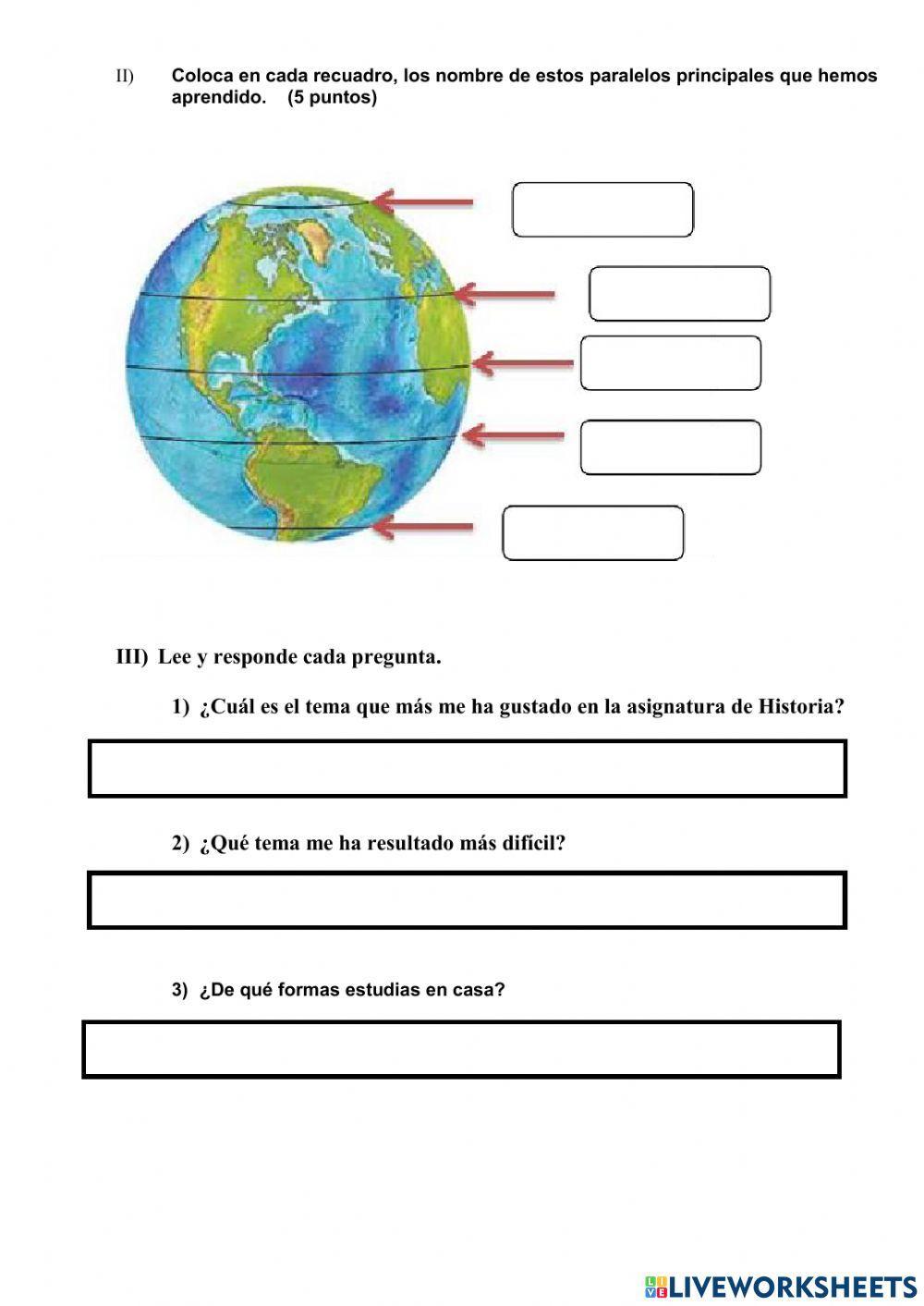 II) Coloca en cada recuadro, los nombre de estos paralelos principales que hemos aprendido. (5 puntos)

III) Lee y responde cada pregunta.

1) ¿Cuál es el tema que más me ha gustado en la asignatura de Historia?

2) ¿Qué tema me ha resultado más difícil?

3) ¿De qué formas estudias en casa?

LIVEWORKSHEETS